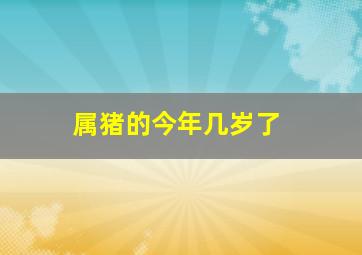 属猪的今年几岁了